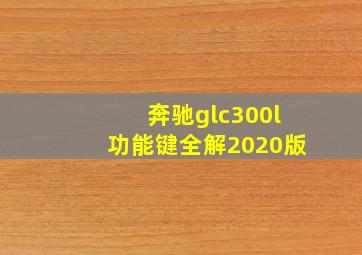 奔驰glc300l
功能键全解2020版